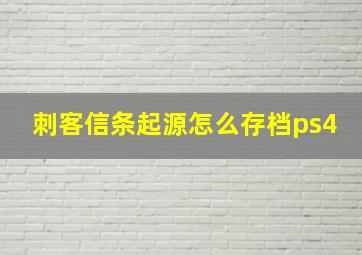 刺客信条起源怎么存档ps4